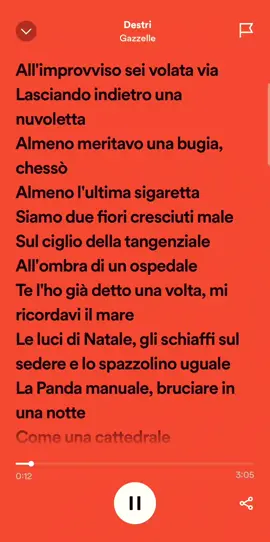 Destri
Gazzelle

All'improvviso sei volata via
Lasciando indietro una nuvoletta
Almeno meritavo una bugia, chessò
Almeno l'ultima sigaretta
Siamo due fiori cresciuti male
Sul ciglio della tangenziale
All'ombra di un ospedale
Te l'ho già detto una volta, mi ricordavi il mare
Le luci di Natale, gli schiaffi sul sedere e lo spazzolino uguale
La Panda manuale, bruciare in una notte
Come una cattedrale

0:12
3:05